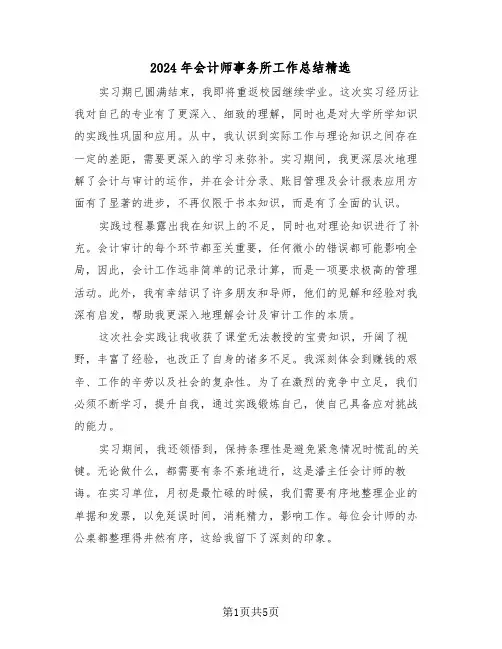 2024年会计师事务所工作总结精选

实习期已圆满结束，我即将重返校园继续学业。这次实习经历让我对自己的专业有了更深入、细致的理解，同时也是对大学所学知识的实践性巩固和应用。从中，我认识到实际工作与理论知识之间存在一定的差距，需要更深入的学习来弥补。实习期间，我更深层次地理解了会计与审计的运作，并在会计分录、账目管理及会计报表应用方面有了显著的进步，不再仅限于书本知识，而是有了全面的认识。

实践过程暴露出我在知识上的不足，同时也对理论知识进行了补充。会计审计的每个环节都至关重要，任何微小的错误都可能影响全局，因此，会计工作远非简单的记录计算，而是一项要求极高的管理活动。此外，我有幸结识了许多朋友和导师，他们的见解和经验对我深有启发，帮助我更深入地理解会计及审计工作的本质。

这次社会实践让我收获了课堂无法教授的宝贵知识，开阔了视野，丰富了经验，也改正了自身的诸多不足。我深刻体会到赚钱的艰辛、工作的辛劳以及社会的复杂性。为了在激烈的竞争中立足，我们必须不断学习，提升自我，通过实践锻炼自己，使自己具备应对挑战的能力。

实习期间，我还领悟到，保持条理性是避免紧急情况时慌乱的关键。无论做什么，都需要有条不紊地进行，这是潘主任会计师的教诲。在实习单位，月初是最忙碌的时候，我们需要有序地整理企业的单据和发票，以免延误时间，消耗精力，影响工作。每位会计师的办公桌都整理得井然有序，这给我留下了深刻的印象。

第1页共5页